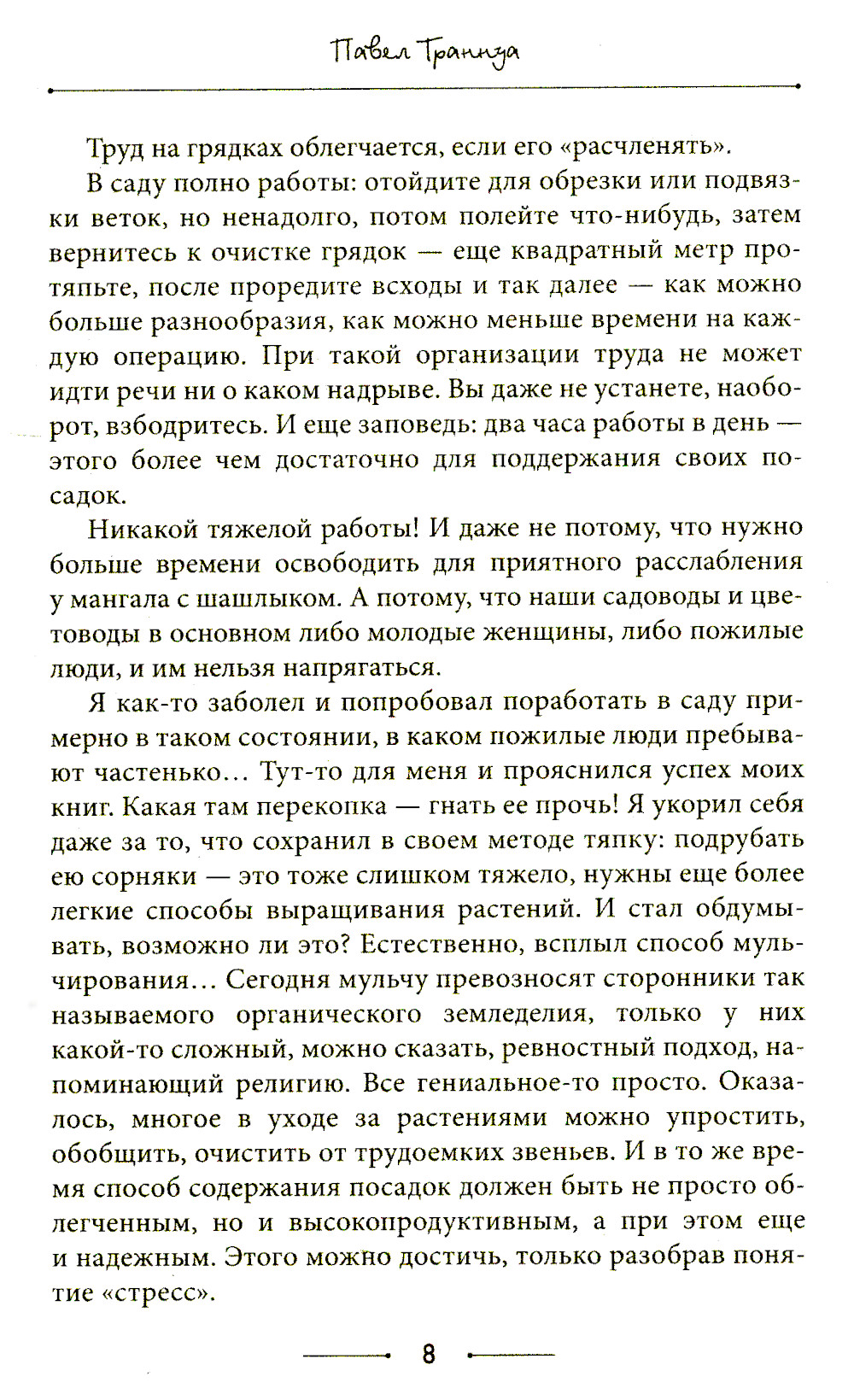 Павел Траннуа

Труд на грядках облегчается, если его «расчленять».

В саду полно работы: отойдите для обрезки или подвязки веток, но ненадолго, потом полейте что-нибудь, затем вернитесь к очистке грядок — еще квадратный метр протяпьте, после проредите всходы и так далее — как можно больше разнообразия, как можно меньше времени на каждую операцию. При такой организации труда не может идти речи ни о каком надрыве. Вы даже не устанете, наоборот, взбодритесь. И еще заповедь: два часа работы в день — этого более чем достаточно для поддержания своих посадок.

Никакой тяжелой работы! И даже не потому, что нужно больше времени освободить для приятного расслабления у мангала с шашлыком. А потому, что наши садоводы и цветоводы в основном либо молодые женщины, либо пожилые люди, и им нельзя напрягаться.

Я как-то заболел и попробовал поработать в саду примерно в таком состоянии, в каком пожилые люди пребывают частенько... Тут-то для меня и прояснился успех моих книг. Какая там перекопка — гнать ее прочь! Я укорил себя даже за то, что сохранил в своем методе тяпку: подрубать ею сорняки — это тоже слишком тяжело, нужны еще более легкие способы выращивания растений. И стал обдумывать, возможно ли это? Естественно, всплыл способ мульчирования... Сегодня мульчу превозносят сторонники так называемого органического земледелия, только у них какой-то сложный, можно сказать, ревностный подход, напоминающий религию. Все гениальное-то просто. Оказалось, многое в уходе за растениями можно упростить, обобщить, очистить от трудоемких звеньев. И в то же время способ содержания посадок должен быть не просто облегченным, но и высокопродуктивным, а при этом еще и надежным. Этого можно достичь, только разобрав понятие «стресс».

8